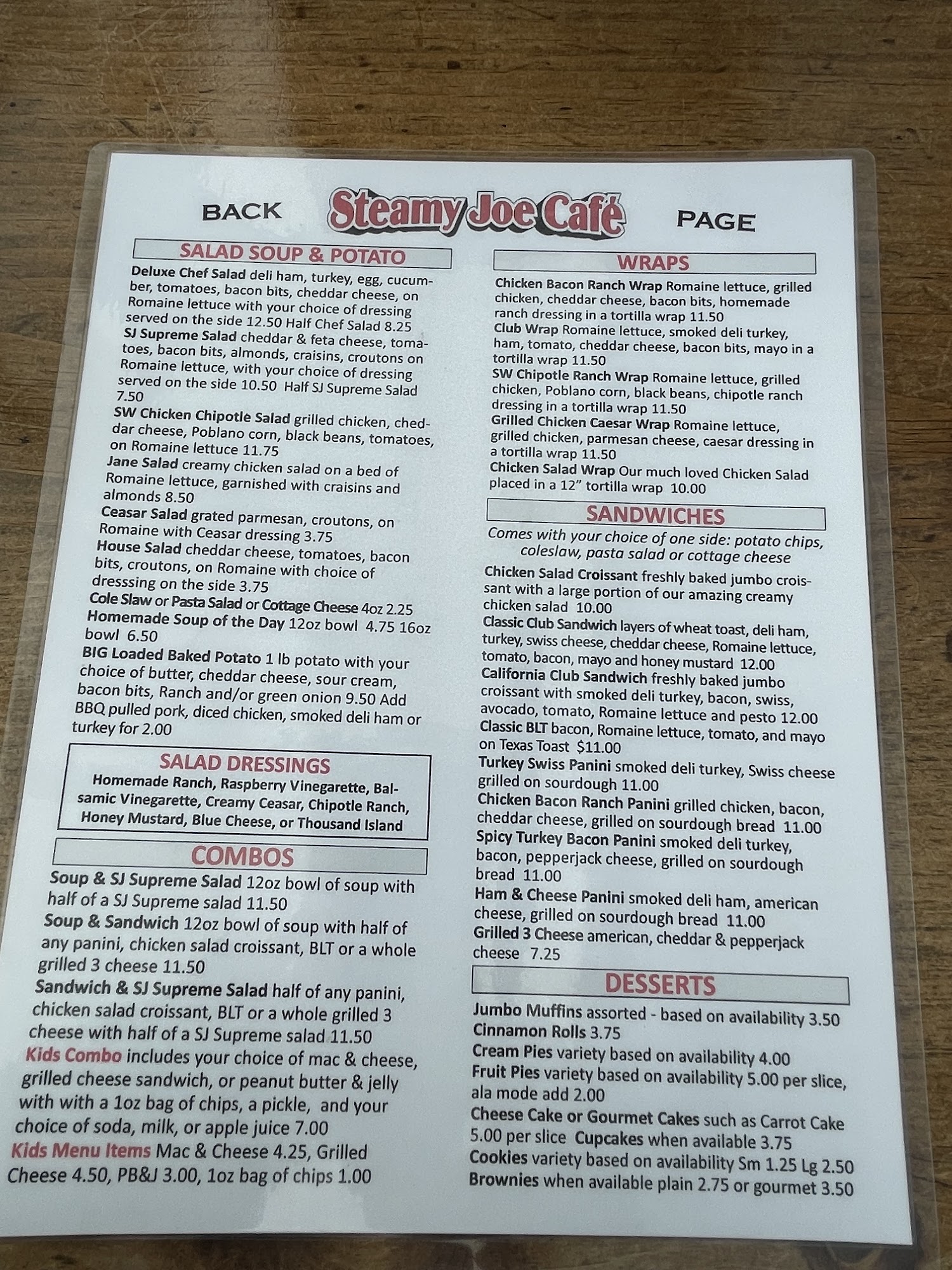 BACK Steamy Joe Café PAGE

SALAD SOUP & POTATO

Deluxe Chef Salad deli ham, turkey, egg, cucumber, tomatoes, bacon bits, cheddar cheese, on Romaine lettuce with your choice of dressing served on the side 12.50 Half Chef Salad 8.25

SJ Supreme Salad cheddar & feta cheese, tomatoes, bacon bits, almonds, craisins, croutons on Romaine lettuce, with your choice of dressing served on the side 10.50 Half SJ Supreme Salad 7.50

SW Chicken Chipotle Salad grilled chicken, cheddar cheese, Poblano corn, black beans, tomatoes, on Romaine lettuce 11.75

Jane Salad creamy chicken salad on a bed of Romaine lettuce, garnished with craisins and almonds 8.50

Ceasar Salad grated parmesan, croutons, on Romaine with Ceasar dressing 3.75

House Salad cheddar cheese, tomatoes, bacon bits, croutons, on Romaine with choice of dresssing on the side 3.75

Cole Slaw or Pasta Salad or Cottage Cheese 4oz 2.25

Homemade Soup of the Day 12oz bowl 4.75 16oz bowl 6.50

BIG Loaded Baked Potato 1 lb potato with your choice of butter, cheddar cheese, sour cream, bacon bits, Ranch and/or green onion 9.50 Add BBQ pulled pork, diced chicken, smoked deli ham or turkey for 2.00

SALAD DRESSINGS

Homemade Ranch, Raspberry Vinegarette, Balsamic Vinegarette, Creamy Ceasar, Chipotle Ranch, Honey Mustard, Blue Cheese, or Thousand Island

COMBOS

Soup & SJ Supreme Salad 12oz bowl of soup with half of a SJ Supreme salad 11.50

Soup & Sandwich 12oz bowl of soup with half of any panini, chicken salad croissant, BLT or a whole grilled 3 cheese 11.50

Sandwich & SJ Supreme Salad half of any panini, chicken salad croissant, BLT or a whole grilled 3 cheese with half of a SJ Supreme salad 11.50

Kids Combo includes your choice of mac & cheese, grilled cheese sandwich, or peanut butter & jelly with with a 1oz bag of chips, a pickle, and your choice of soda, milk, or apple juice 7.00

Kids Menu Items Mac & Cheese 4.25, Grilled Cheese 4.50, PB&J 3.00, 1oz bag of chips 1.00

WRAPS

Chicken Bacon Ranch Wrap Romaine lettuce, grilled chicken, cheddar cheese, bacon bits, homemade ranch dressing in a tortilla wrap 11.50

Club Wrap Romaine lettuce, smoked deli turkey, ham, tomato, cheddar cheese, bacon bits, mayo in a tortilla wrap 11.50

SW Chipotle Ranch Wrap Romaine lettuce, grilled chicken, Poblano corn, black beans, chipotle ranch dressing in a tortilla wrap 11.50

Grilled Chicken Caesar Wrap Romaine lettuce, grilled chicken, parmesan cheese, caesar dressing in a tortilla wrap 11.50

Chicken Salad Wrap Our much loved Chicken Salad placed in a 12" tortilla wrap 10.00

SANDWICHES

Comes with your choice of one side: potato chips, coleslaw, pasta salad or cottage cheese

Chicken Salad Croissant freshly baked jumbo croissant with a large portion of our amazing creamy chicken salad 10.00

Classic Club Sandwich layers of wheat toast, deli ham, turkey, swiss cheese, cheddar cheese, Romaine lettuce, tomato, bacon, mayo and honey mustard 12.00

California Club Sandwich freshly baked jumbo croissant with smoked deli turkey, bacon, swiss, avocado, tomato, Romaine lettuce and pesto 12.00

Classic BLT bacon, Romaine lettuce, tomato, and mayo on Texas Toast $11.00

Turkey Swiss Panini smoked deli turkey, Swiss cheese grilled on sourdough 11.00

Chicken Bacon Ranch Panini grilled chicken, bacon, cheddar cheese, grilled on sourdough bread 11.00

Spicy Turkey Bacon Panini smoked deli turkey, bacon, pepperjack cheese, grilled on sourdough bread 11.00

Ham & Cheese Panini smoked deli ham, american cheese, grilled on sourdough bread 11.00

Grilled 3 Cheese american, cheddar & pepperjack cheese 7.25

DESSERTS

Jumbo Muffins assorted - based on availability 3.50
Cinnamon Rolls 3.75
Cream Pies variety based on availability 4.00
Fruit Pies variety based on availability 5.00 per slice, ala mode add 2.00
Cheese Cake or Gourmet Cakes such as Carrot Cake 5.00 per slice Cupcakes when available 3.75
Cookies variety based on availability Sm 1.25 Lg 2.50
Brownies when available plain 2.75 or gourmet 3.50